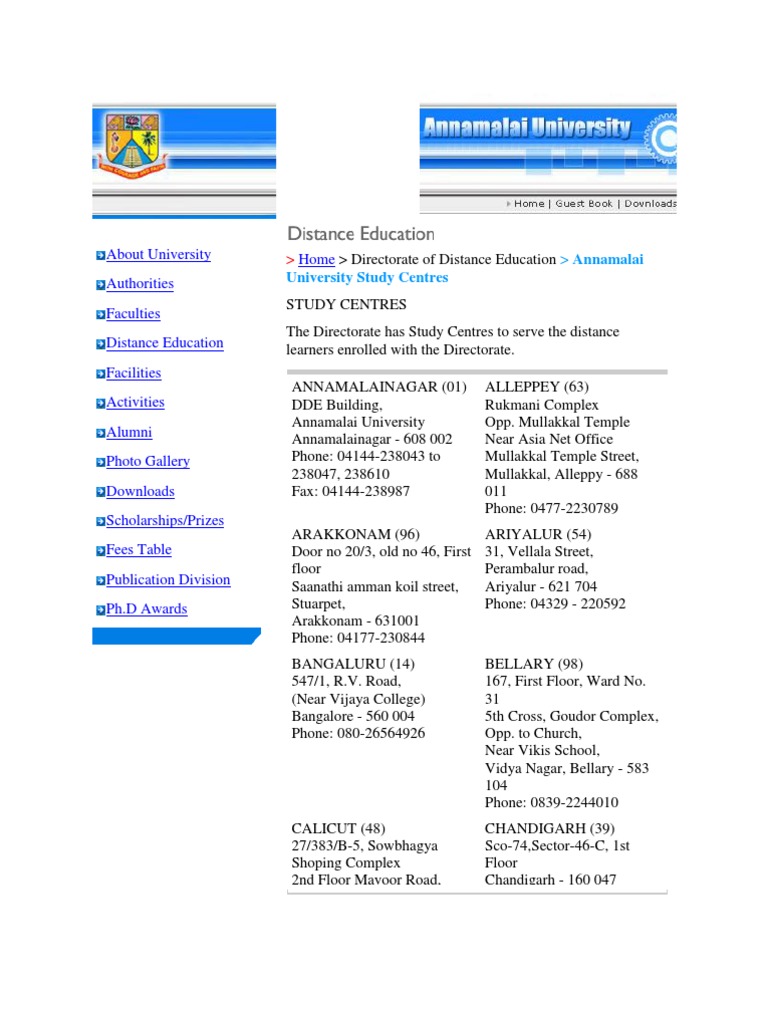 Annamalai University

Home | Guest Book | Downloads

About University

Authorities

Faculties

Distance Education

Facilities

Activities

Alumni

Photo Gallery

Downloads

Scholarships/Prizes

Fees Table

Publication Division

Ph.D Awards

Distance Education

> Home > Directorate of Distance Education > Annamalai University Study Centres

STUDY CENTRES

The Directorate has Study Centres to serve the distance learners enrolled with the Directorate.

| | |
|---|---|
| ANNAMALAINAGAR (01) DDE Building, Annamalai University Annamalainagar - 608 002 Phone: 04144-238043 to 238047, 238610 Fax: 04144-238987 | ALLEPPEY (63) Rukmani Complex Opp. Mullakkal Temple Near Asia Net Office Mullakkal Temple Street, Mullakkal, Alleppy - 688 011 Phone: 0477-2230789 |
| ARAKKONAM (96) Door no 20/3, old no 46, First floor Saanathi amman koil street, Stuarpet, Arakkonam - 631001 Phone: 04177-230844 | ARIYALUR (54) 31, Vellala Street, Perambalur road, Ariyalur - 621 704 Phone: 04329 - 220592 |
| BANGALURU (14) 547/1, R.V. Road, (Near Vijaya College) Bangalore - 560 004 Phone: 080-26564926 | BELLARY (98) 167, First Floor, Ward No. 31 5th Cross, Goudor Complex, Opp. to Church, Near Vikis School, Vidya Nagar, Bellary - 583 104 Phone: 0839-2244010 |
| CALICUT (48) 27/383/B-5, Sowbhagya Shoping Complex 2nd Floor Mavoor Road, | CHANDIGARH (39) Sco-74,Sector-46-C, 1st Floor Chandigarh - 160 047 |